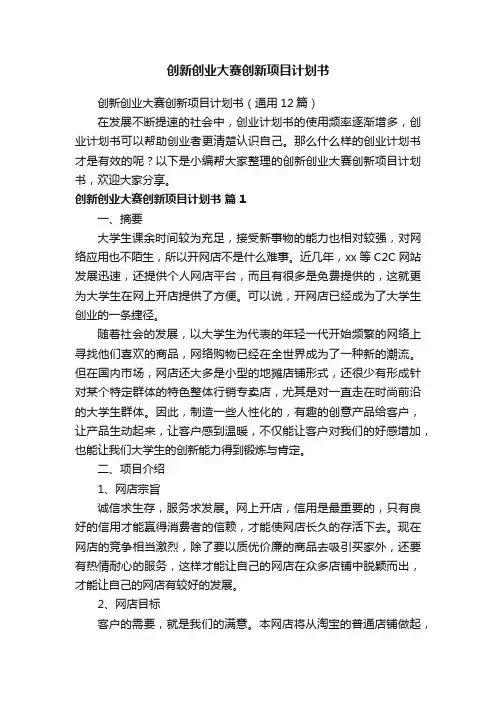 创新创业大赛创新项目计划书

创新创业大赛创新项目计划书（通用12篇）

在发展不断提速的社会中，创业计划书的使用频率逐渐增多，创业计划书可以帮助创业者更清楚认识自己。那么什么样的创业计划书才是有效的呢？以下是小编帮大家整理的创新创业大赛创新项目计划书，欢迎大家分享。

创新创业大赛创新项目计划书 篇1

一、摘要

大学生课余时间较为充足，接受新事物的能力也相对较强，对网络应用也不陌生，所以开网店不是什么难事。近几年，xx等C2C网站发展迅速，还提供个人网店平台，而且有很多是免费提供的，这就更为大学生在网上开店提供了方便。可以说，开网店已经成为了大学生创业的一条捷径。

随着社会的发展，以大学生为代表的年轻一代开始频繁的网络上寻找他们喜欢的商品，网络购物已经在全世界成为了一种新的潮流。但在国内市场，网店还大多是小型的地摊店铺形式，还很少有形成针对某个特定群体的特色整体行销专卖店，尤其是对一直走在时尚前沿的大学生群体。因此，制造一些人性化的，有趣的创意产品给客户，让产品生动起来，让客户感到温暖，不仅能让客户对我们的好感增加，也能让我们大学生的创新能力得到锻炼与肯定。

二、项目介绍

1、网店宗旨

诚信求生存，服务求发展。网上开店，信用是最重要的，只有良好的信用才能赢得消费者的信赖，才能使网店长久的存活下去。现在网店的竞争相当激烈，除了要以质优价廉的商品去吸引买家外，还要有热情耐心的服务，这样才能让自己的网店在众多店铺中脱颖而出，才能让自己的网店有较好的发展。

2、网店目标

客户的需要，就是我们的满意。本网店将从淘宝的普通店铺做起，